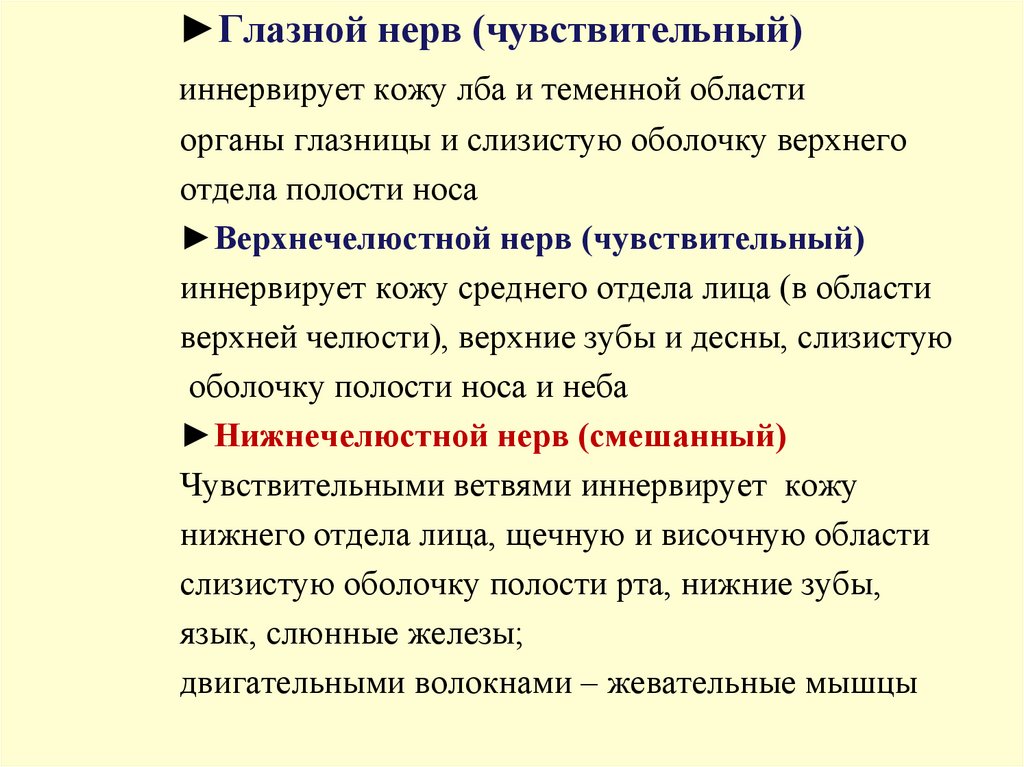 ►Глазной нерв (чувствительный)

иннервирует кожу лба и теменной области органы глазницы и слизистую оболочку верхнего отдела полости носа

►Верхнечелюстной нерв (чувствительный)

иннервирует кожу среднего отдела лица (в области верхней челюсти), верхние зубы и десны, слизистую оболочку полости носа и неба

►Нижнечелюстной нерв (смешанный)

Чувствительными ветвями иннервирует кожу нижнего отдела лица, щечную и височную области слизистую оболочку полости рта, нижние зубы, язык, слюнные железы;

двигательными волокнами – жевательные мышцы